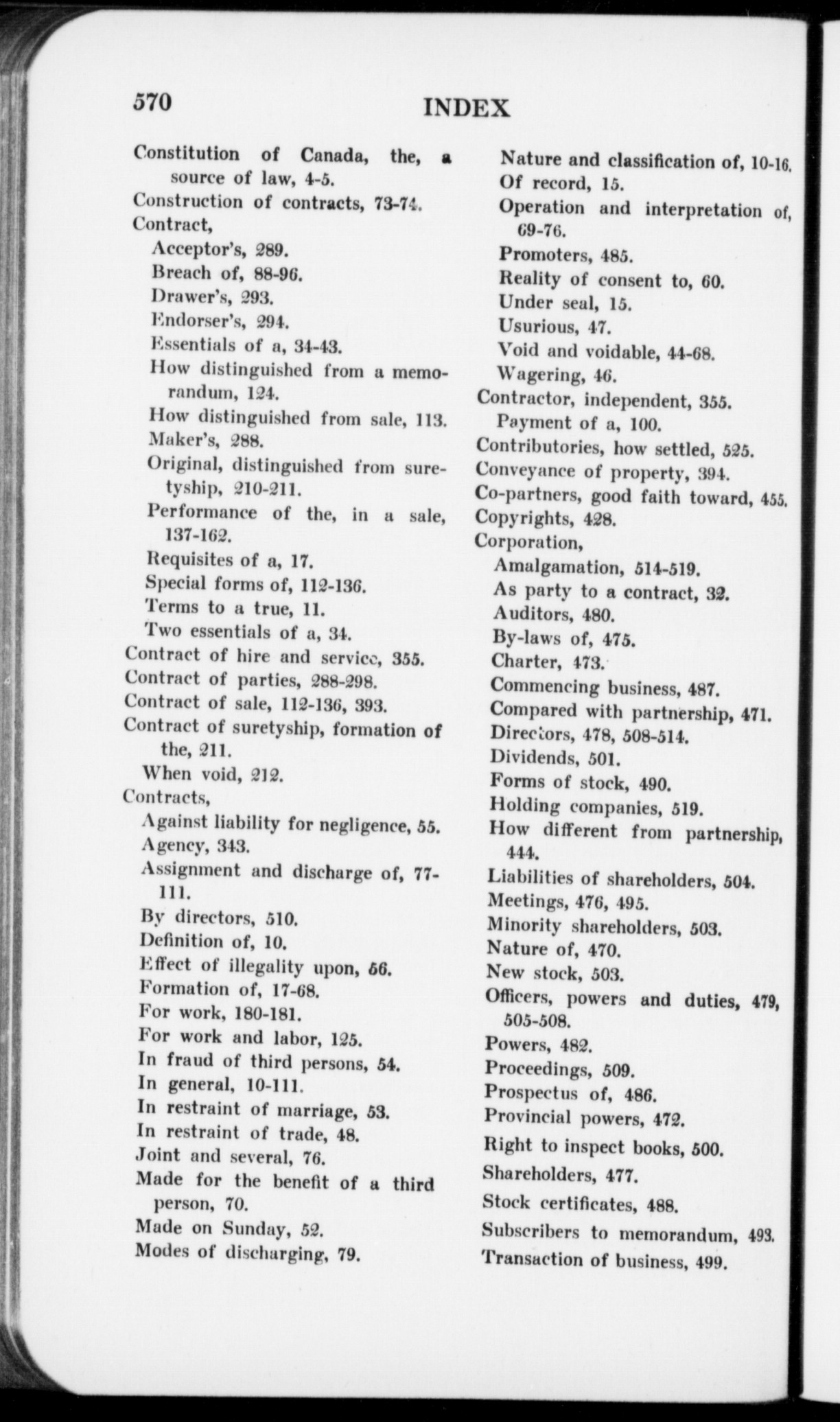 570 INDEX

Constitution of Canada, the, a source of law, 4-5.
Construction of contracts, 73-74.
Contract,
Acceptor's, 289.
Breach of, 88-96.
Drawer's, 293.
Endorser's, 294.
Essentials of a, 34-43.
How distinguished from a memorandum, 124.
How distinguished from sale, 113.
Maker's, 288.
Original, distinguished from suretyship, 210-211.
Performance of the, in a sale, 137-162.
Requisites of a, 17.
Special forms of, 112-136.
Terms to a true, 11.
Two essentials of a, 34.
Contract of hire and service, 355.
Contract of parties, 288-298.
Contract of sale, 112-136, 393.
Contract of suretyship, formation of the, 211.
When void, 212.
Contracts,
Against liability for negligence, 55.
Agency, 343.
Assignment and discharge of, 77-111.
By directors, 510.
Definition of, 10.
Effect of illegality upon, 56.
Formation of, 17-68.
For work, 180-181.
For work and labor, 125.
In fraud of third persons, 54.
In general, 10-111.
In restraint of marriage, 53.
In restraint of trade, 48.
Joint and several, 76.
Made for the benefit of a third person, 70.
Made on Sunday, 52.
Modes of discharging, 79.
Nature and classification of, 10-16.
Of record, 15.
Operation and interpretation of, 69-76.
Promoters, 485.
Reality of consent to, 60.
Under seal, 15.
Usurious, 47.
Void and voidable, 44-68.
Wagering, 46.
Contractor, independent, 355.
Payment of a, 100.
Contributories, how settled, 525.
Conveyance of property, 394.
Co-partners, good faith toward, 455.
Copyrights, 428.
Corporation,
Amalgamation, 514-519.
As party to a contract, 32.
Auditors, 480.
By-laws of, 475.
Charter, 473.
Commencing business, 487.
Compared with partnership, 471.
Directors, 478, 508-514.
Dividends, 501.
Forms of stock, 490.
Holding companies, 519.
How different from partnership, 444.
Liabilities of shareholders, 504.
Meetings, 476, 495.
Minority shareholders, 503.
Nature of, 470.
New stock, 503.
Officers, powers and duties, 479, 505-508.
Powers, 482.
Proceedings, 509.
Prospectus of, 486.
Provincial powers, 472.
Right to inspect books, 500.
Shareholders, 477.
Stock certificates, 488.
Subscribers to memorandum, 493.
Transaction of business, 499.